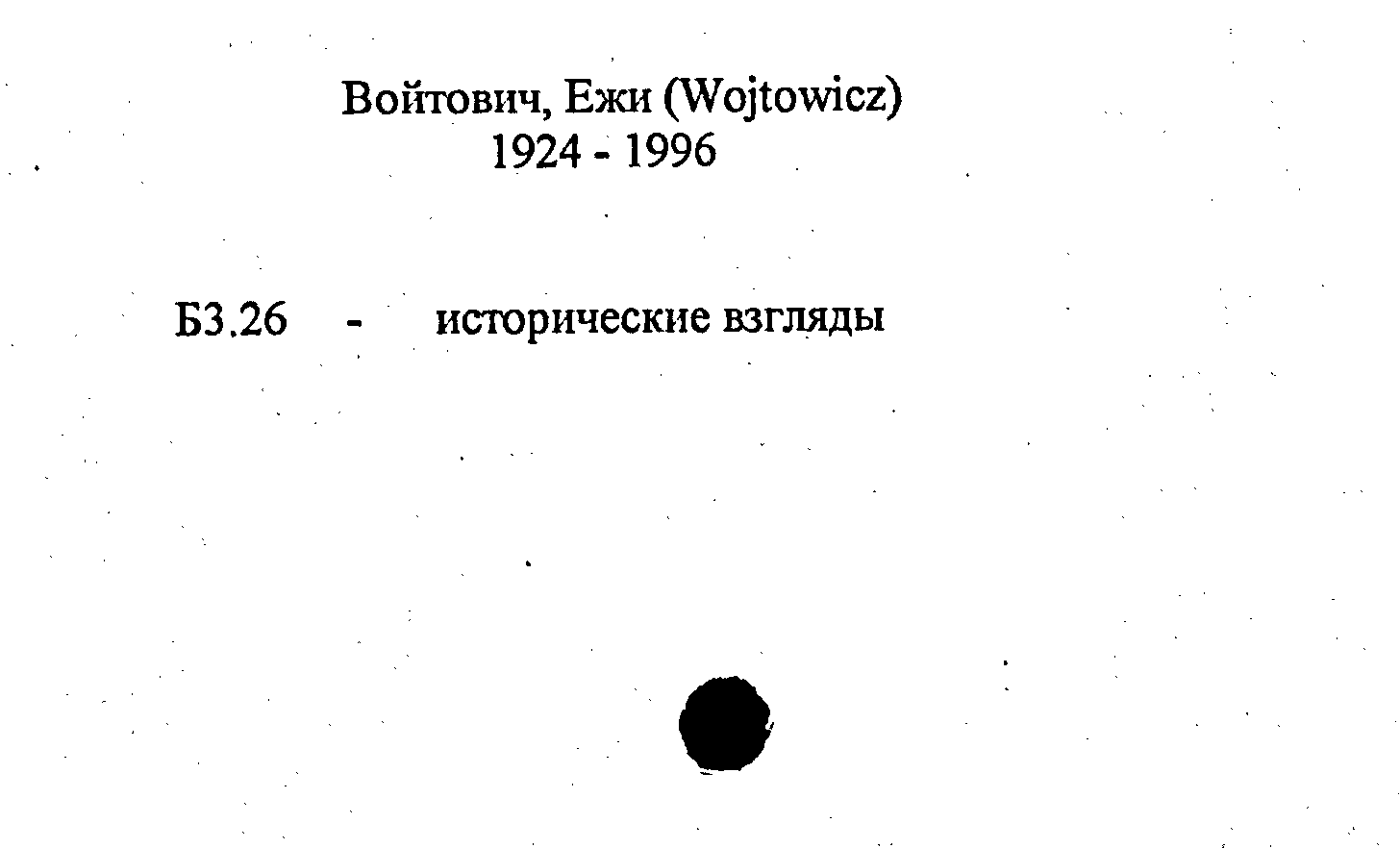 Войтович, Ежи (Wojtowicz)
1924 - 1996

Б3.26 - исторические взгляды